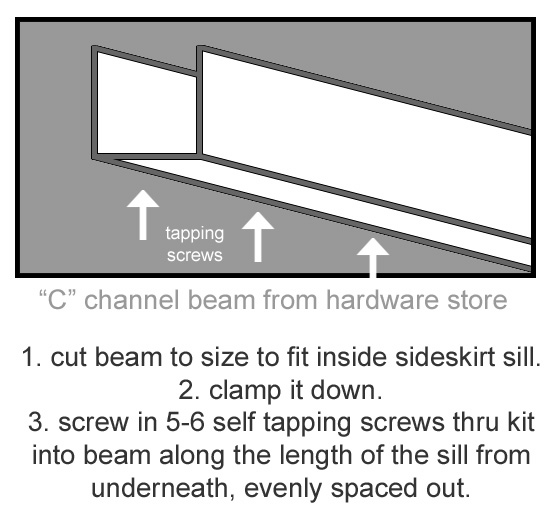 tapping screws

“C” channel beam from hardware store

1. cut beam to size to fit inside sideskirt sill.
2. clamp it down.
3. screw in 5-6 self tapping screws thru kit into beam along the length of the sill from underneath, evenly spaced out.